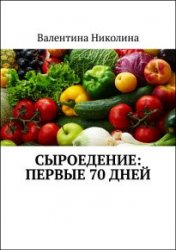 Валентина Николина

СЫРОЕДЕНИЕ: ПЕРВЫЕ 70 ДНЕЙ